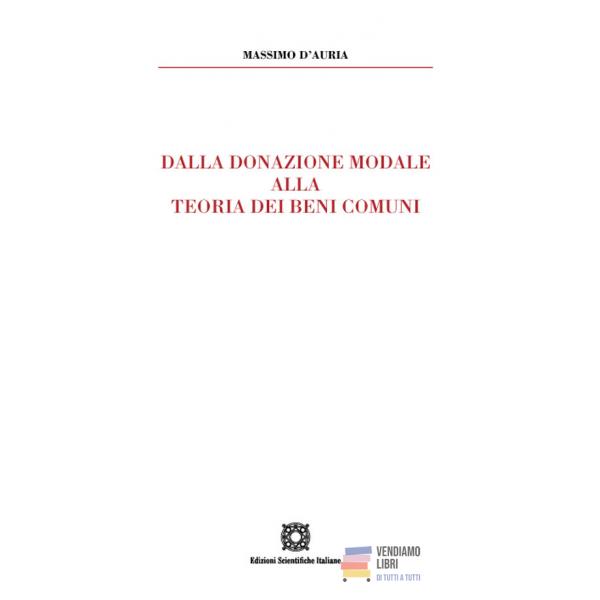 MASSIMO D'AURIA

DALLA DONAZIONE MODALE
ALLA
TEORIA DEI BENI COMUNI

Edizioni Scientifiche Italiane

VENDIAMO
LIBRI
DI TUTTI A TUTTI